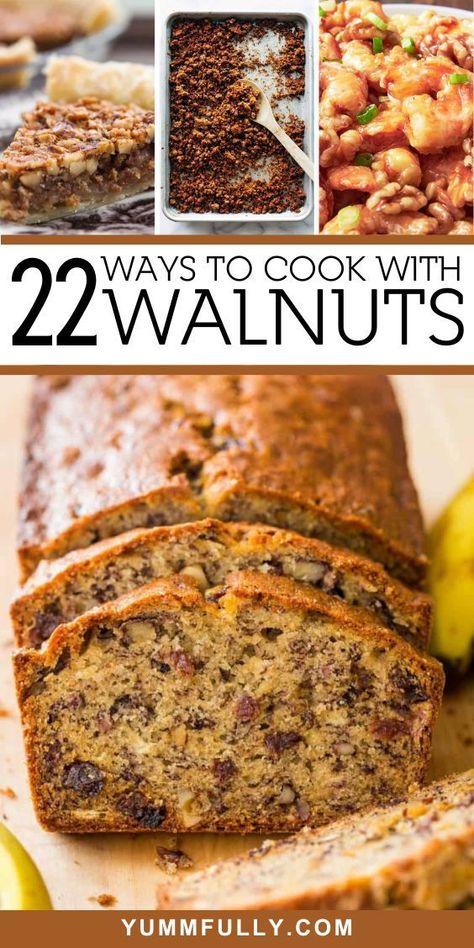 22 WAYS TO COOK WITH WALNUTS

YUMMFULLY.COM